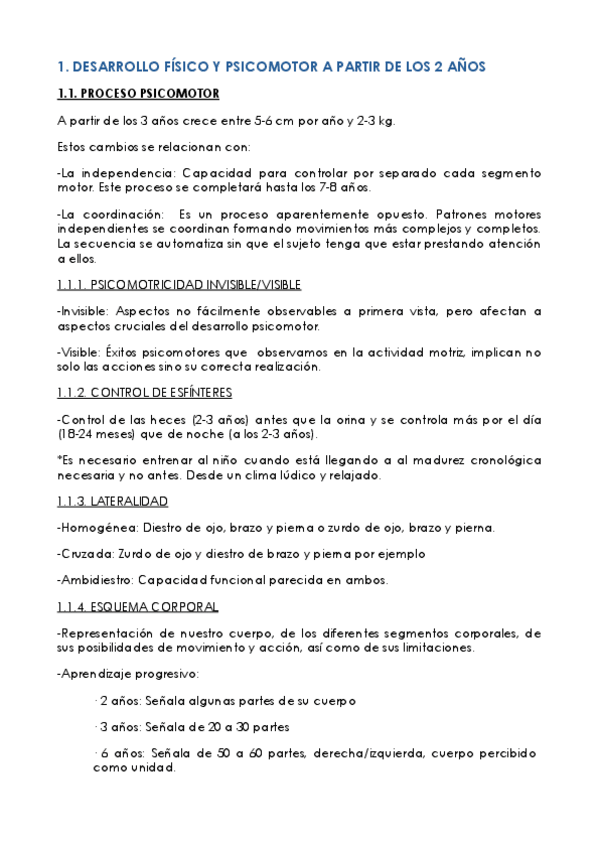 1. DESARROLLO FÍSICO Y PSICOMOTOR A PARTIR DE LOS 2 AÑOS

1.1. PROCESO PSICOMOTOR

A partir de los 3 años crece entre 5-6 cm por año y 2-3 kg.

Estos cambios se relacionan con:

-La independencia: Capacidad para controlar por separado cada segmento motor. Este proceso se completará hasta los 7-8 años.

-La coordinación: Es un proceso aparentemente opuesto. Patrones motores independientes se coordinan formando movimientos más complejos y completos. La secuencia se automatiza sin que el sujeto tenga que estar prestando atención a ellos.

1.1.1. PSICOMOTRICIDAD INVISIBLE/VISIBLE

-Invisible: Aspectos no fácilmente observables a primera vista, pero afectan a aspectos cruciales del desarrollo psicomotor.

-Visible: Éxitos psicomotores que observamos en la actividad motriz, implican no solo las acciones sino su correcta realización.

1.1.2. CONTROL DE ESFÍNTERES

-Control de las heces (2-3 años) antes que la orina y se controla más por el día (18-24 meses) que de noche (a los 2-3 años).

*Es necesario entrenar al niño cuando está llegando a al madurez cronológica necesaria y no antes. Desde un clima lúdico y relajado.

1.1.3. LATERALIDAD

-Homogénea: Diestro de ojo, brazo y pierna o zurdo de ojo, brazo y pierna.

-Cruzada: Zurdo de ojo y diestro de brazo y pierna por ejemplo

-Ambidiestro: Capacidad funcional parecida en ambos.

1.1.4. ESQUEMA CORPORAL

-Representación de nuestro cuerpo, de los diferentes segmentos corporales, de sus posibilidades de movimiento y acción, así como de sus limitaciones.

-Aprendizaje progresivo:

· 2 años: Señala algunas partes de su cuerpo

· 3 años: Señala de 20 a 30 partes

· 6 años: Señala de 50 a 60 partes, derecha/izquierda, cuerpo percibido como unidad.